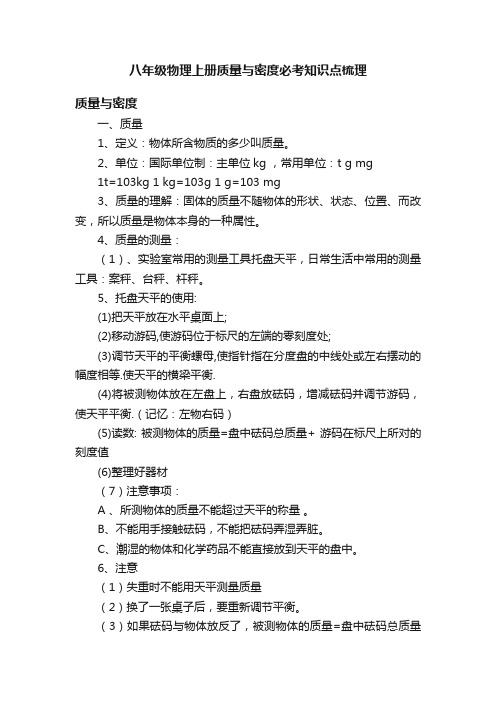 八年级物理上册质量与密度必考知识点梳理

质量与密度

一、质量

1、定义：物体所含物质的多少叫质量。

2、单位：国际单位制：主单位 kg ，常用单位：t g mg

1t=103kg 1 kg=103g 1 g=103 mg

3、质量的理解：固体的质量不随物体的形状、状态、位置、而改变，所以质量是物体本身的一种属性。

4、质量的测量：

（1）、实验室常用的测量工具托盘天平，日常生活中常用的测量工具：案秤、台秤、杆秤。

5、托盘天平的使用:

(1)把天平放在水平桌面上;

(2)移动游码,使游码位于标尺的左端的零刻度处;

(3)调节天平的平衡螺母,使指针指在分度盘的中线处或左右摆动的幅度相等.使天平的横梁平衡.

(4)将被测物体放在左盘上，右盘放砝码，增减砝码并调节游码，使天平平衡.（记忆：左物右码）

(5)读数: 被测物体的质量=盘中砝码总质量+ 游码在标尺上所对的刻度值

(6)整理好器材

（7）注意事项：

A 、所测物体的质量不能超过天平的称量 。

B、不能用手接触砝码，不能把砝码弄湿弄脏。

C、潮湿的物体和化学药品不能直接放到天平的盘中。

6、注意

（1）失重时不能用天平测量质量

（2）换了一张桌子后，要重新调节平衡。

（3）如果砝码与物体放反了，被测物体的质量=盘中砝码总质量